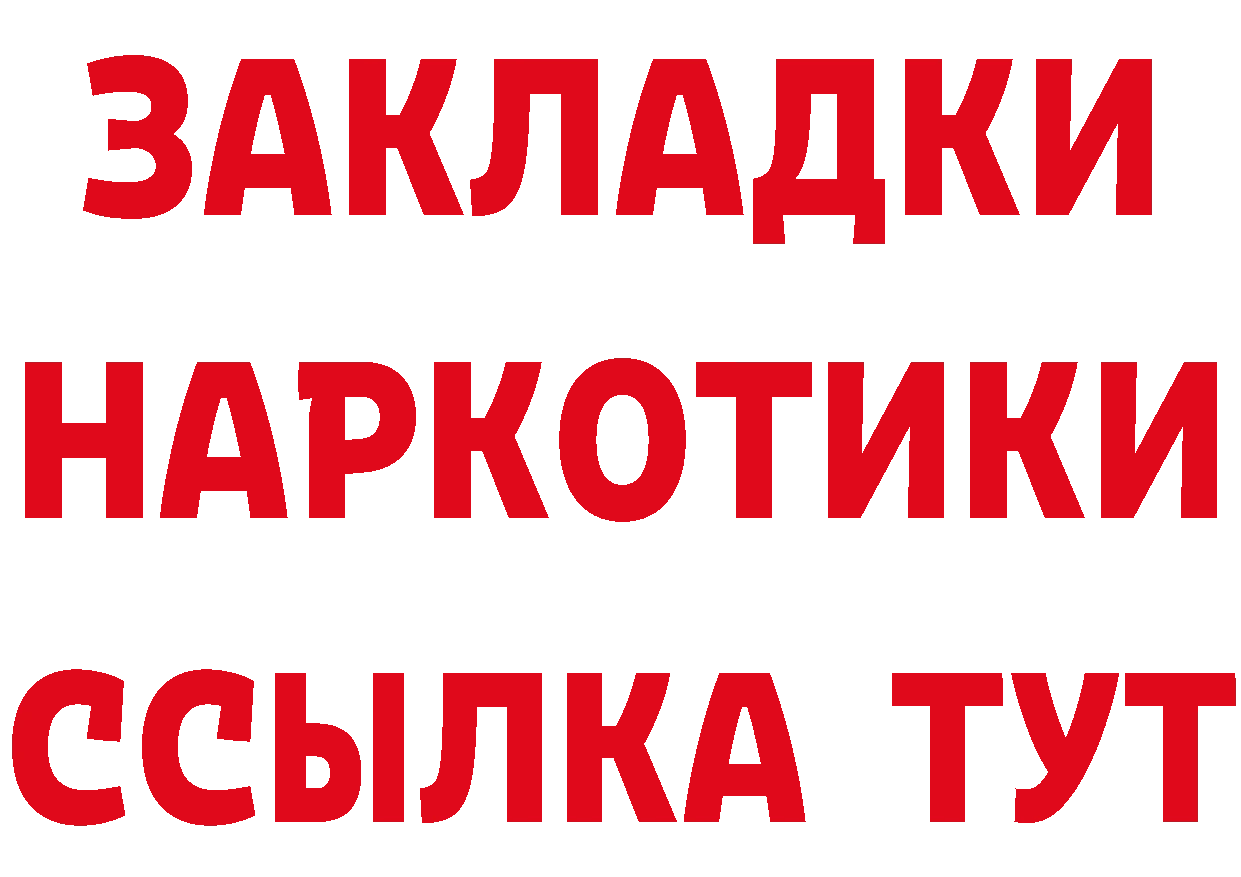 ЗАКЛАДКИ НАРКОТИКИ ССЫЛКА ТУТ